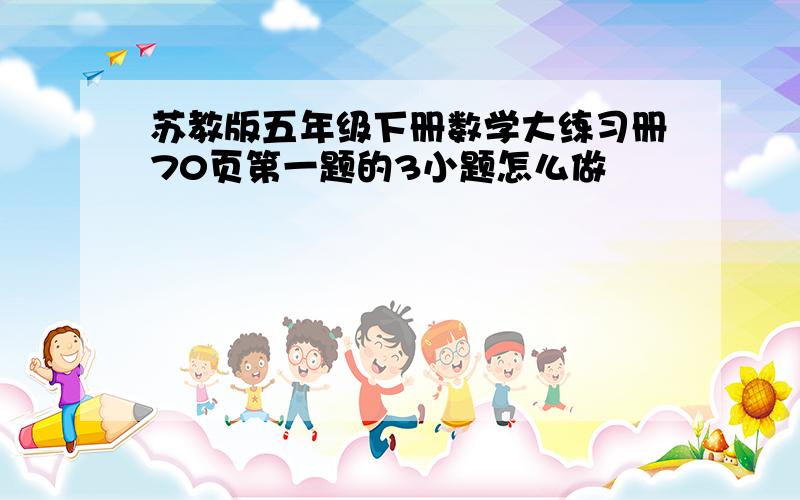 苏教版五年级下册数学大练习册70页第一题的3小题怎么做